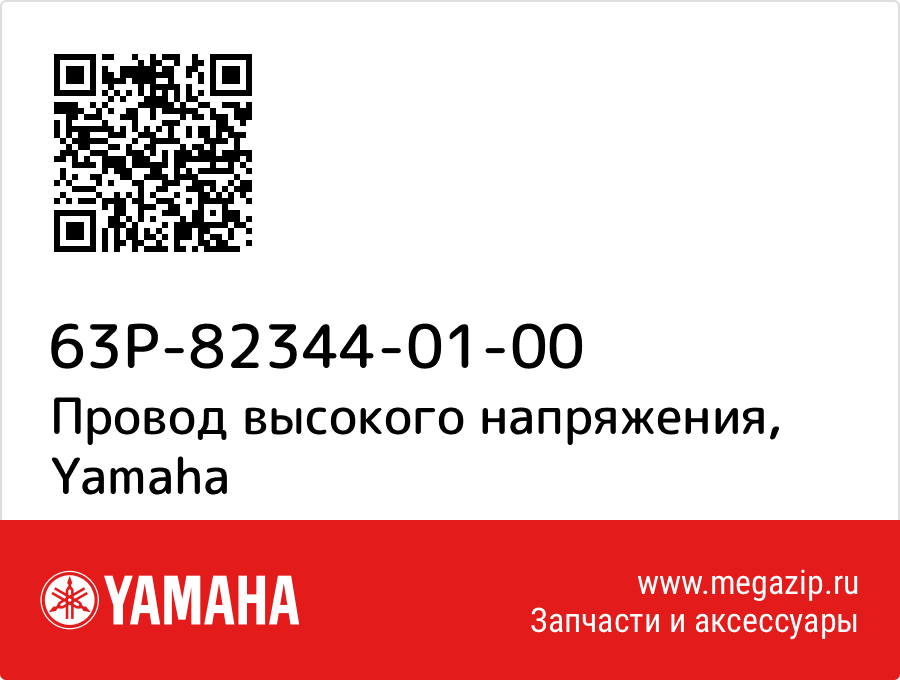 63P-82344-01-00
Провод высокого напряжения, Yamaha

YAMAHA

www.megazip.ru
Запчасти и аксессуары